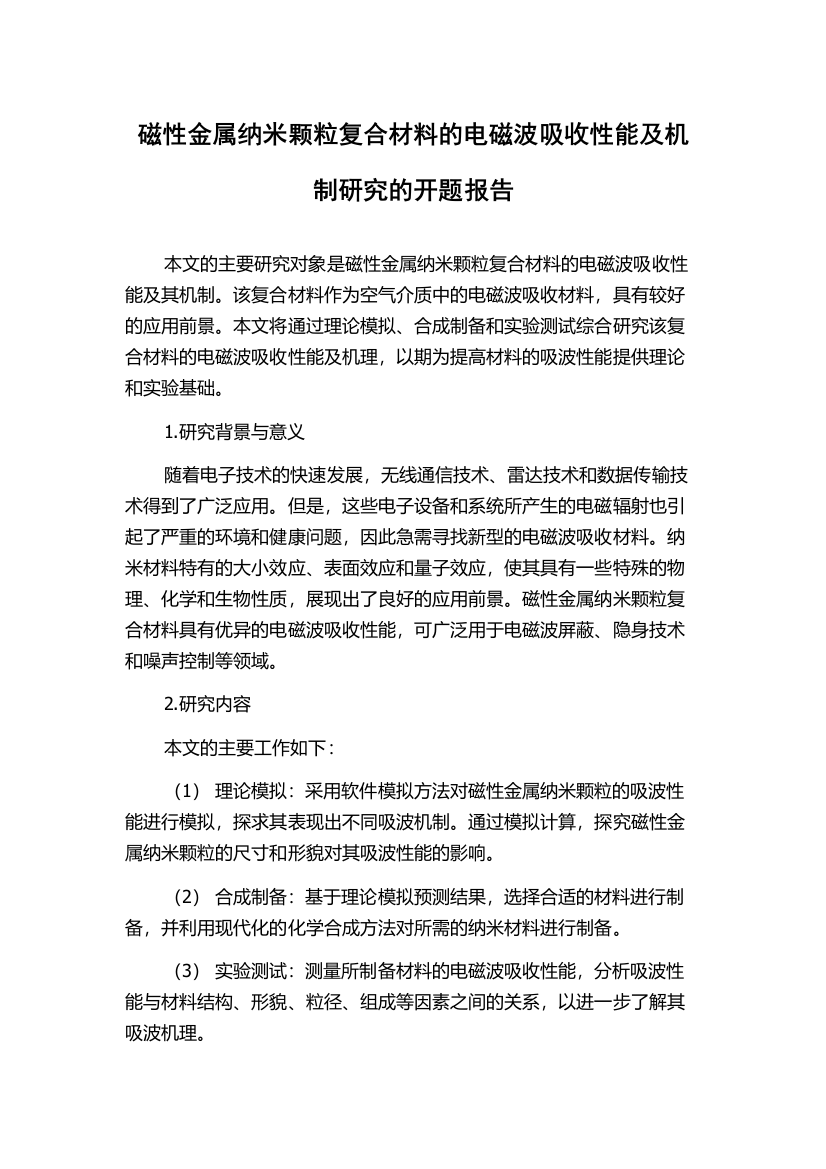 磁性金属纳米颗粒复合材料的电磁波吸收性能及机制研究的开题报告

本文的主要研究对象是磁性金属纳米颗粒复合材料的电磁波吸收性能及其机制。该复合材料作为空气介质中的电磁波吸收材料，具有较好的应用前景。本文将通过理论模拟、合成制备和实验测试综合研究该复合材料的电磁波吸收性能及机理，以期为提高材料的吸波性能提供理论和实验基础。

1.研究背景与意义

随着电子技术的快速发展，无线通信技术、雷达技术和数据传输技术得到了广泛应用。但是，这些电子设备和系统所产生的电磁辐射也引起了严重的环境和健康问题，因此急需寻找新型的电磁波吸收材料。纳米材料特有的大小效应、表面效应和量子效应，使其具有一些特殊的物理、化学和生物性质，展现出了良好的应用前景。磁性金属纳米颗粒复合材料具有优异的电磁波吸收性能，可广泛用于电磁波屏蔽、隐身技术和噪声控制等领域。

2.研究内容

本文的主要工作如下：

（1） 理论模拟：采用软件模拟方法对磁性金属纳米颗粒的吸波性能进行模拟，探求其表现出不同吸波机制。通过模拟计算，探究磁性金属纳米颗粒的尺寸和形貌对其吸波性能的影响。

（2） 合成制备：基于理论模拟预测结果，选择合适的材料进行制备，并利用现代化的化学合成方法对所需的纳米材料进行制备。

（3） 实验测试：测量所制备材料的电磁波吸收性能，分析吸波性能与材料结构、形貌、粒径、组成等因素之间的关系，以进一步了解其吸波机理。